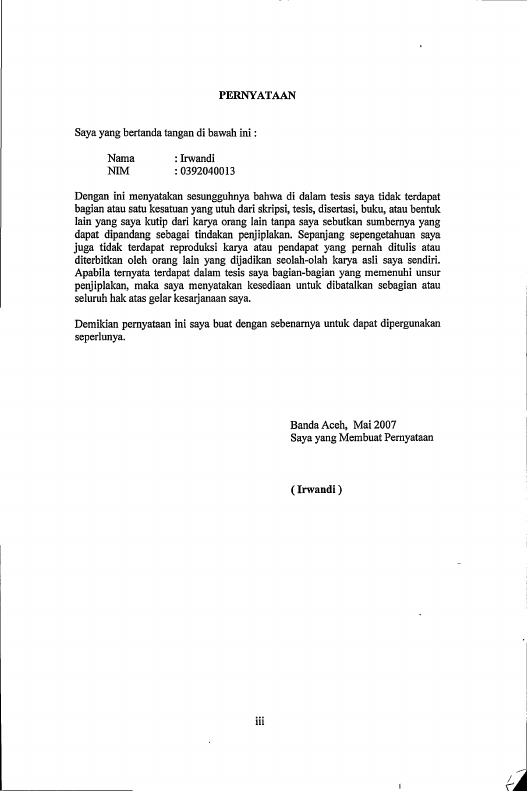 PERNYATAAN

Saya yang bertanda tangan di bawah ini :

Nama : Irwandi
NIM : 0392040013

Dengan ini menyatakan sesungguhnya bahwa di dalam tesis saya tidak terdapat bagian atau satu kesatuan yang utuh dari skripsi, tesis, disertasi, buku, atau bentuk lain yang saya kutip dari karya orang lain tanpa saya sebutkan sumbernya yang dapat dipandang sebagai tindakan penjiplakan. Sepanjang sepengetahuan saya juga tidak terdapat reproduksi karya atau pendapat yang pernah ditulis atau diterbitkan oleh orang lain yang dijadikan seolah-olah karya asli saya sendiri. Apabila ternyata terdapat dalam tesis saya bagian-bagian yang memenuhi unsur penjiplakan, maka saya menyatakan kesediaan untuk dibatalkan sebagian atau seluruh hak atas gelar kesarjanaan saya.

Demikian pernyataan ini saya buat dengan sebenarnya untuk dapat dipergunakan seperlunya.

Banda Aceh, Mai 2007
Saya yang Membuat Pernyataan

( Irwandi )

iii